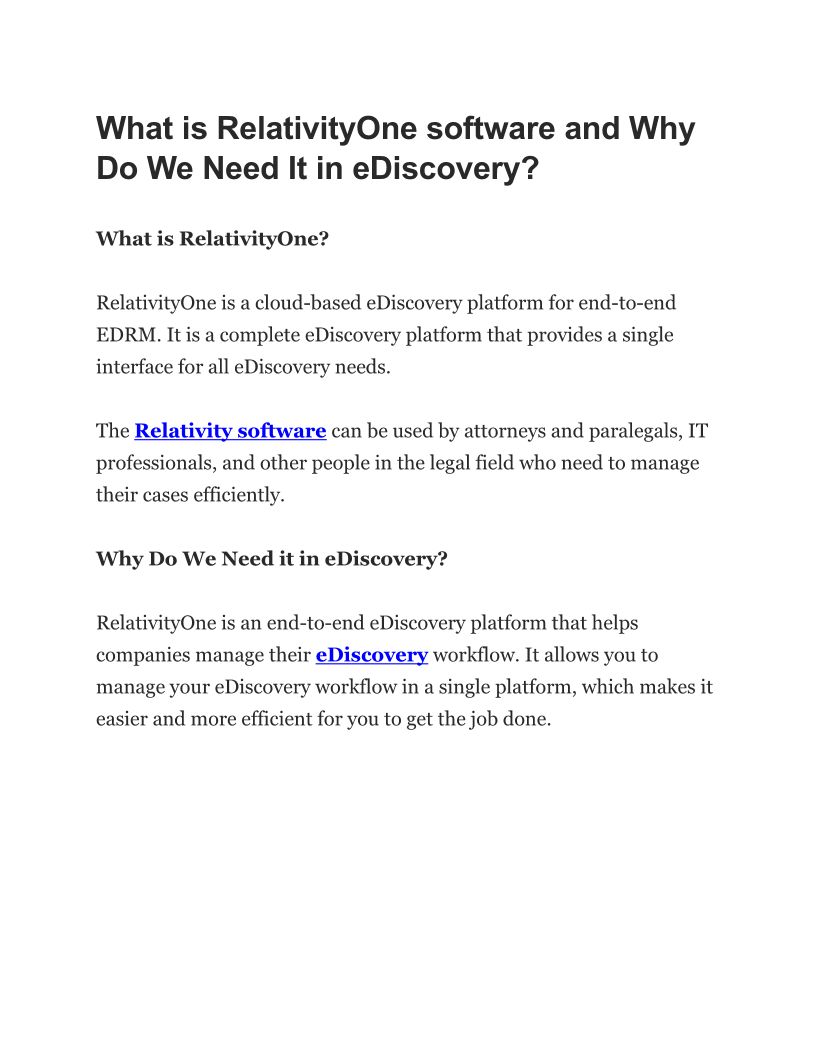 What is RelativityOne software and Why Do We Need It in eDiscovery?

What is RelativityOne?

RelativityOne is a cloud-based eDiscovery platform for end-to-end EDRM. It is a complete eDiscovery platform that provides a single interface for all eDiscovery needs.

The Relativity software can be used by attorneys and paralegals, IT professionals, and other people in the legal field who need to manage their cases efficiently.

Why Do We Need it in eDiscovery?

RelativityOne is an end-to-end eDiscovery platform that helps companies manage their eDiscovery workflow. It allows you to manage your eDiscovery workflow in a single platform, which makes it easier and more efficient for you to get the job done.